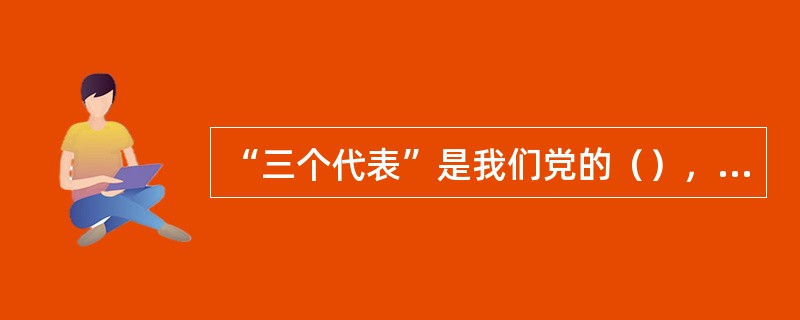 “三个代表”是我们党的（），...